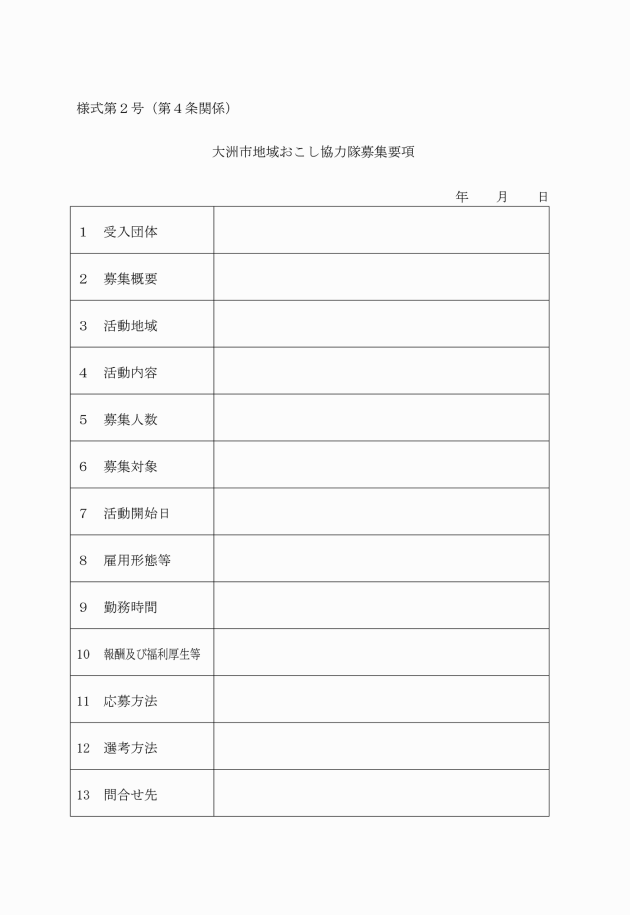 様式第２号（第４条関係）

大洲市地域おこし協力隊募集要項

年　月　日

| | |
|---|---|
| 1　受入団体 | |
| 2　募集概要 | |
| 3　活動地域 | |
| 4　活動内容 | |
| 5　募集人数 | |
| 6　募集対象 | |
| 7　活動開始日 | |
| 8　雇用形態等 | |
| 9　勤務時間 | |
| 10　報酬及び福利厚生等 | |
| 11　応募方法 | |
| 12　選考方法 | |
| 13　問合せ先 | |